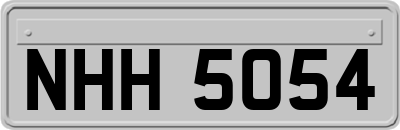 NHH 5054